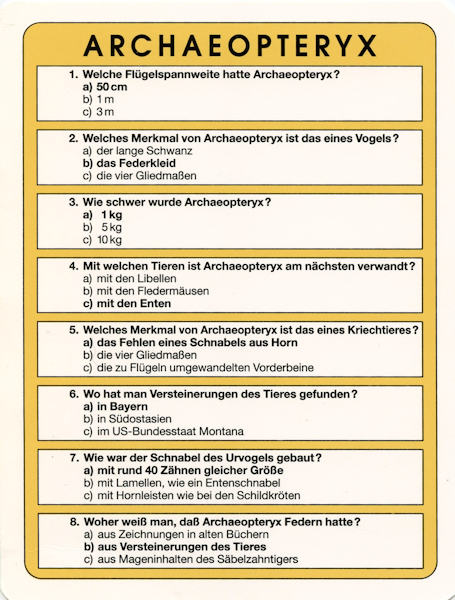 ARCHAEOPTERYX

1. Welche Flügelspannweite hatte Archaeopteryx?
a) 50 cm
b) 1 m
c) 3 m

2. Welches Merkmal von Archaeopteryx ist das eines Vogels?
a) der lange Schwanz
b) das Federkleid
c) die vier Gliedmaßen

3. Wie schwer wurde Archaeopteryx?
a) 1 kg
b) 5 kg
c) 10 kg

4. Mit welchen Tieren ist Archaeopteryx am nächsten verwandt?
a) mit den Libellen
b) mit den Fledermäusen
c) mit den Enten

5. Welches Merkmal von Archaeopteryx ist das eines Kriechtieres?
a) das Fehlen eines Schnabels aus Horn
b) die vier Gliedmaßen
c) die zu Flügeln umgewandelten Vorderbeine

6. Wo hat man Versteinerungen des Tieres gefunden?
a) in Bayern
b) in Südostasien
c) im US-Bundesstaat Montana

7. Wie war der Schnabel des Urvogels gebaut?
a) mit rund 40 Zähnen gleicher Größe
b) mit Lamellen, wie ein Entenschnabel
c) mit Hornleisten wie bei den Schildkröten

8. Woher weiß man, daß Archaeopteryx Federn hatte?
a) aus Zeichnungen in alten Büchern
b) aus Versteinerungen des Tieres
c) aus Mageninhalten des Säbelzahntigers